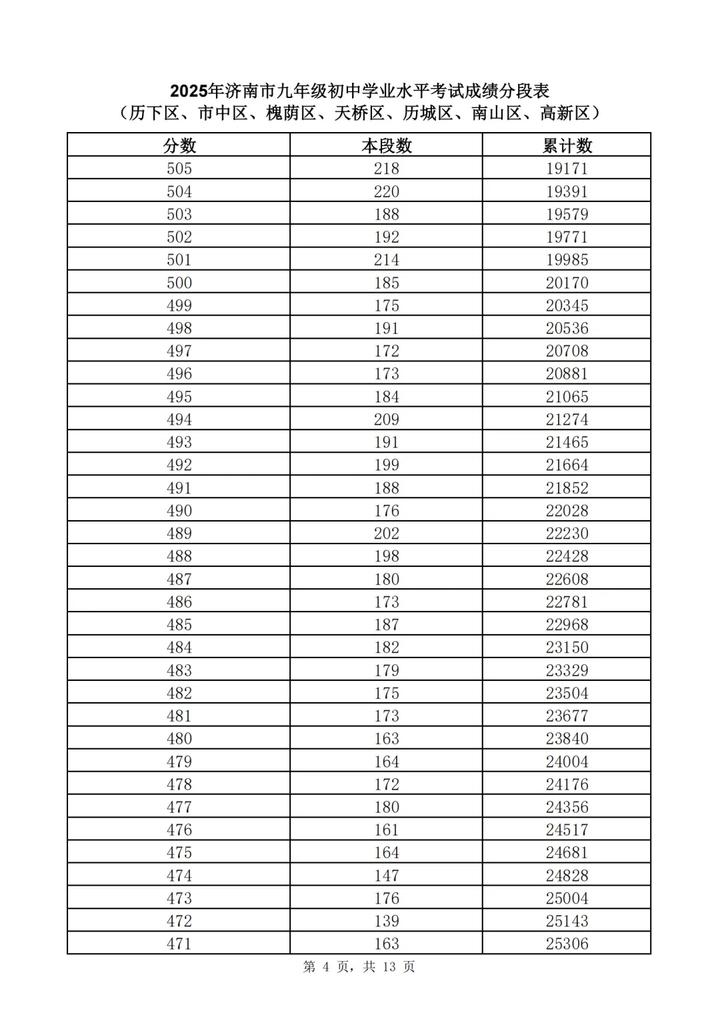 2025年济南市九年级初中学业水平考试成绩分段表
（历下区、市中区、槐荫区、天桥区、历城区、南山区、高新区）

| 分数 | 本段数 | 累计数 |
|---|---|---|
| 505 | 218 | 19171 |
| 504 | 220 | 19391 |
| 503 | 188 | 19579 |
| 502 | 192 | 19771 |
| 501 | 214 | 19985 |
| 500 | 185 | 20170 |
| 499 | 175 | 20345 |
| 498 | 191 | 20536 |
| 497 | 172 | 20708 |
| 496 | 173 | 20881 |
| 495 | 184 | 21065 |
| 494 | 209 | 21274 |
| 493 | 191 | 21465 |
| 492 | 199 | 21664 |
| 491 | 188 | 21852 |
| 490 | 176 | 22028 |
| 489 | 202 | 22230 |
| 488 | 198 | 22428 |
| 487 | 180 | 22608 |
| 486 | 173 | 22781 |
| 485 | 187 | 22968 |
| 484 | 182 | 23150 |
| 483 | 179 | 23329 |
| 482 | 175 | 23504 |
| 481 | 173 | 23677 |
| 480 | 163 | 23840 |
| 479 | 164 | 24004 |
| 478 | 172 | 24176 |
| 477 | 180 | 24356 |
| 476 | 161 | 24517 |
| 475 | 164 | 24681 |
| 474 | 147 | 24828 |
| 473 | 176 | 25004 |
| 472 | 139 | 25143 |
| 471 | 163 | 25306 |

第 4 页，共 13 页